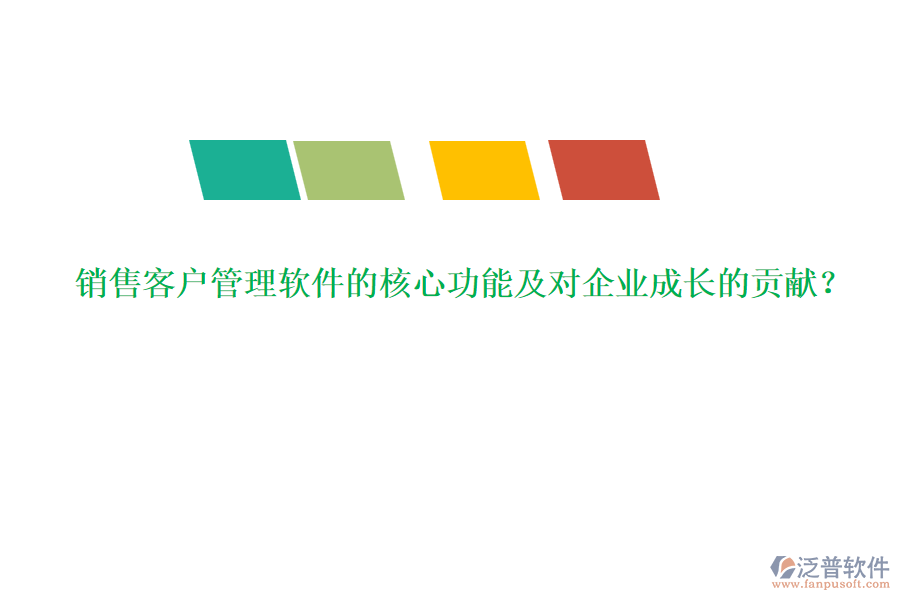 销售客户管理软件的核心功能及对企业成长的贡献？

泛普软件
www.fanpusoft.com